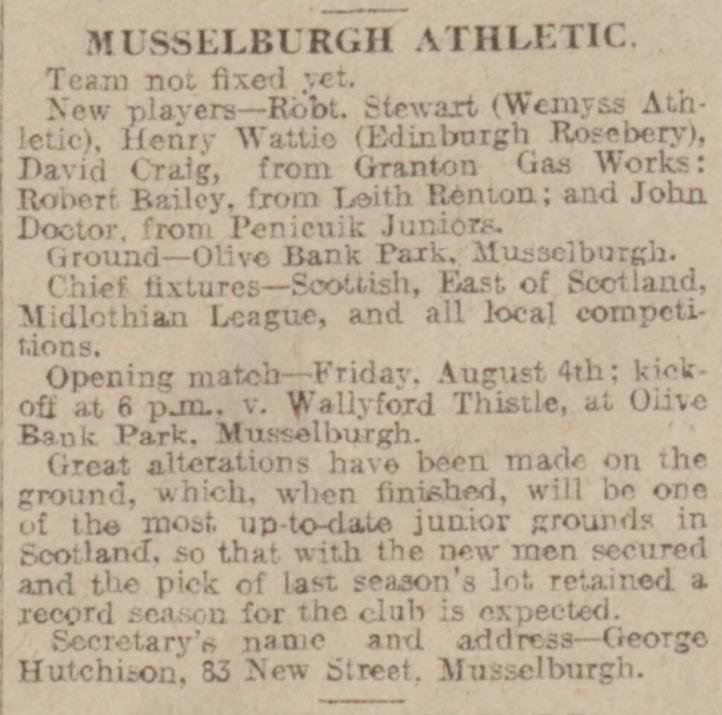 MUSSELBURGH ATHLETIC.

Team not fixed yet.

New players—Robt. Stewart (Wemyss Athletic), Henry Wattie (Edinburgh Rosebery), David Craig, from Granton Gas Works: Robert Bailey, from Leith Renton; and John Doctor, from Penicuik Juniors.

Ground—Olive Bank Park, Musselburgh.

Chief fixtures—Scottish, East of Scotland, Midlothian League, and all local competitions.

Opening match—Friday, August 4th; kick-off at 6 p.m., v. Wallyford Thistle, at Olive Bank Park, Musselburgh.

Great alterations have been made on the ground, which, when finished, will be one of the most up-to-date junior grounds in Scotland, so that with the new men secured and the pick of last season's lot retained a record season for the club is expected.

Secretary's name and address—George Hutchison, 83 New Street, Musselburgh.